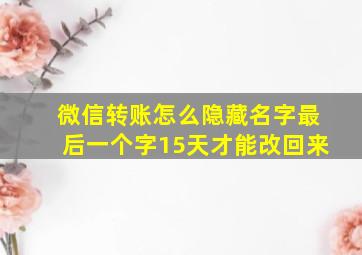 微信转账怎么隐藏名字最后一个字15天才能改回来